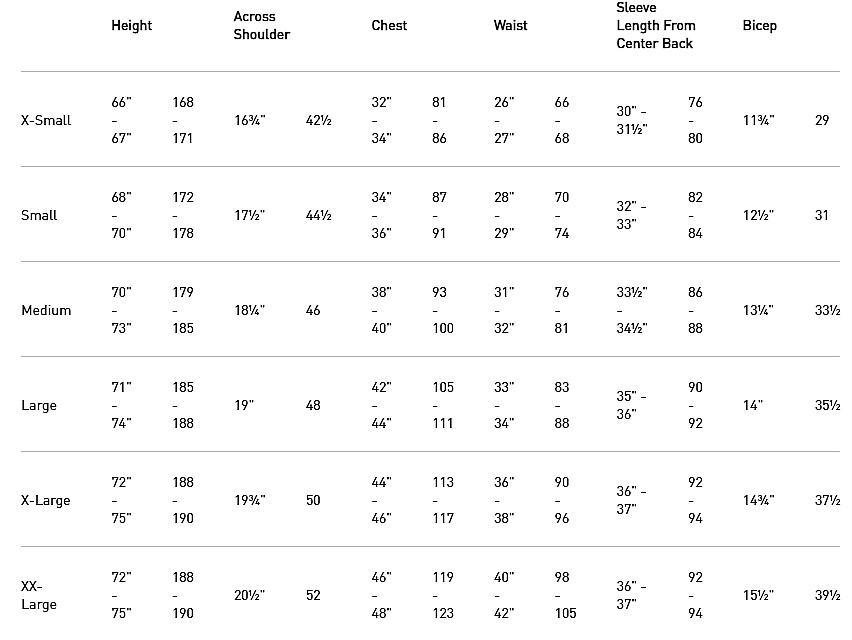 |  | Height |  | Across Shoulder |  | Chest |  | Waist |  | Sleeve Length From Center Back |  | Bicep |  |
|---|---|---|---|---|---|---|---|---|---|---|---|---|
| X-Small | 66" - 67" | 168 - 171 | 16¾" | 42½ | 32" - 34" | 81 - 86 | 26" - 27" | 66 - 68 | 30" - 31½" | 76 - 80 | 11¾" | 29 |
| Small | 68" - 70" | 172 - 178 | 17½" | 44½ | 34" - 36" | 87 - 91 | 28" - 29" | 70 - 74 | 32" - 33" | 82 - 84 | 12½" | 31 |
| Medium | 70" - 73" | 179 - 185 | 18¼" | 46 | 38" - 40" | 93 - 100 | 31" - 32" | 76 - 81 | 33½" - 34½" | 86 - 88 | 13¼" | 33½ |
| Large | 71" - 74" | 185 - 188 | 19" | 48 | 42" - 44" | 105 - 111 | 33" - 34" | 83 - 88 | 35" - 36" | 90 - 92 | 14" | 35½ |
| X-Large | 72" - 75" | 188 - 190 | 19¾" | 50 | 44" - 46" | 113 - 117 | 36" - 38" | 90 - 96 | 36" - 37" | 92 - 94 | 14¾" | 37½ |
| XX-Large | 72" - 75" | 188 - 190 | 20½" | 52 | 46" - 48" | 119 - 123 | 40" - 42" | 98 - 105 | 36" - 37" | 92 - 94 | 15½" | 39½ |